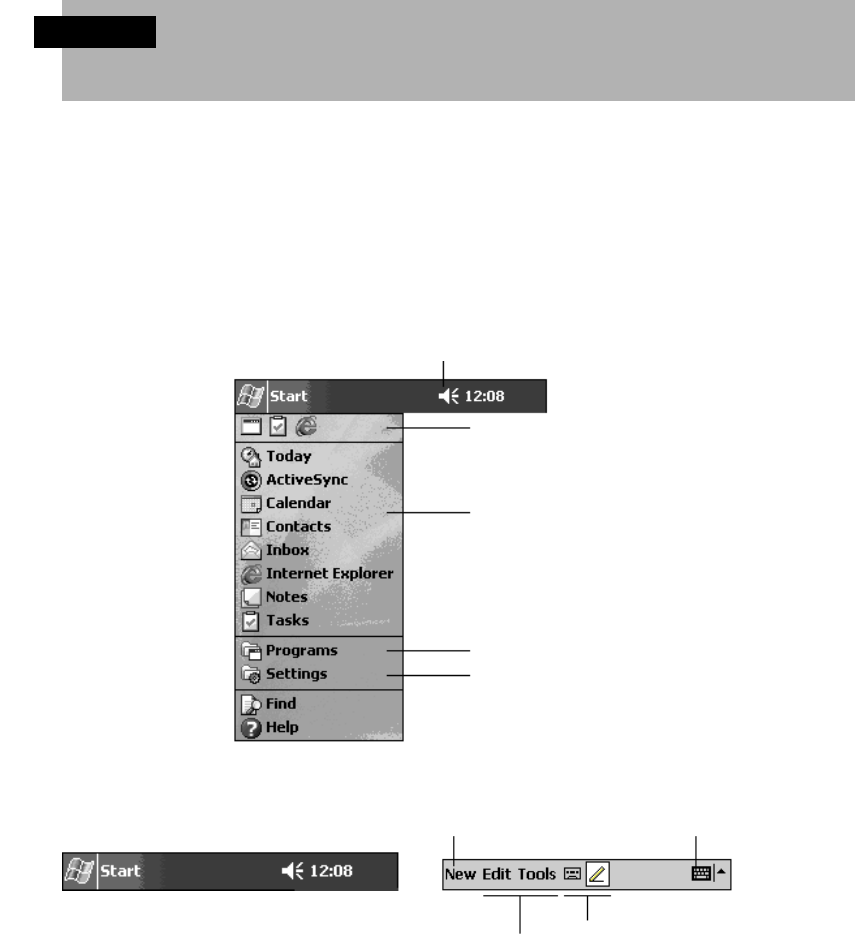 Start
12:08

Today
ActiveSync
Calendar
Contacts
Inbox
Internet Explorer
Notes
Tasks
Programs
Settings
Find
Help

Start
12:08

New Edit Tools